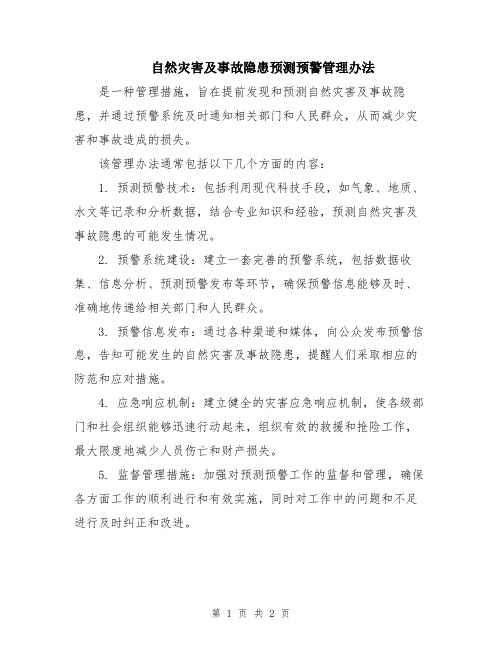 自然灾害及事故隐患预测预警管理办法

是一种管理措施，旨在提前发现和预测自然灾害及事故隐患，并通过预警系统及时通知相关部门和人民群众，从而减少灾害和事故造成的损失。

该管理办法通常包括以下几个方面的内容：

1. 预测预警技术：包括利用现代科技手段，如气象、地质、水文等记录和分析数据，结合专业知识和经验，预测自然灾害及事故隐患的可能发生情况。

2. 预警系统建设：建立一套完善的预警系统，包括数据收集、信息分析、预测预警发布等环节，确保预警信息能够及时、准确地传递给相关部门和人民群众。

3. 预警信息发布：通过各种渠道和媒体，向公众发布预警信息，告知可能发生的自然灾害及事故隐患，提醒人们采取相应的防范和应对措施。

4. 应急响应机制：建立健全的灾害应急响应机制，使各级部门和社会组织能够迅速行动起来，组织有效的救援和抢险工作，最大限度地减少人员伤亡和财产损失。

5. 监督管理措施：加强对预测预警工作的监督和管理，确保各方面工作的顺利进行和有效实施，同时对工作中的问题和不足进行及时纠正和改进。

第 1 页 共 2 页